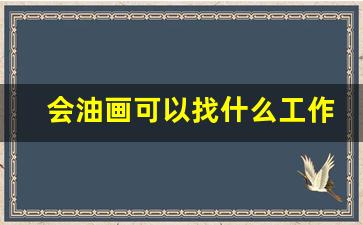 会油画可以找什么工作